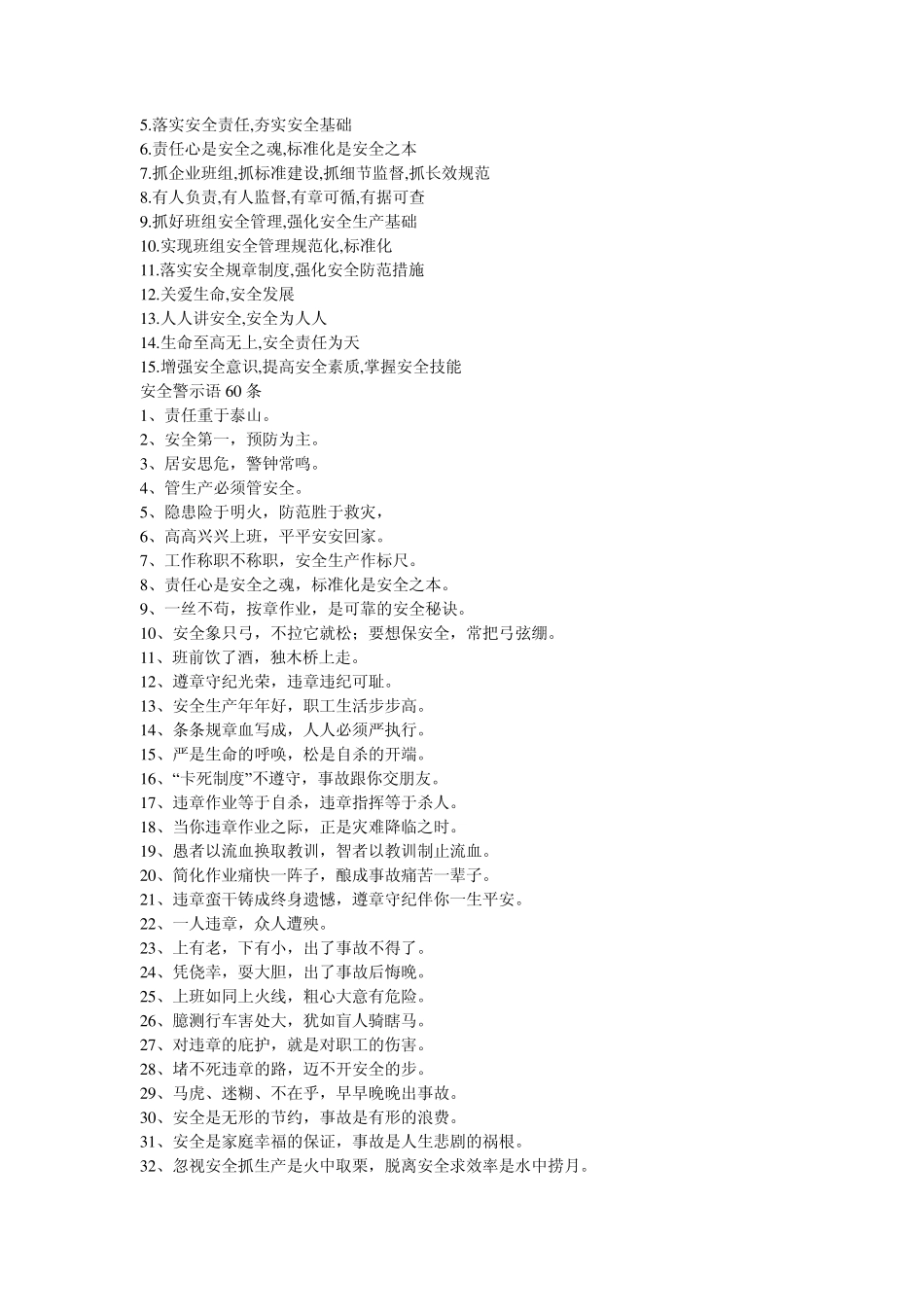 5.落实安全责任,夯实安全基础
6.责任心是安全之魂,标准化是安全之本
7.抓企业班组,抓标准建设,抓细节监督,抓长效规范
8.有人负责,有人监督,有章可循,有据可查
9.抓好班组安全管理,强化安全生产基础
10.实现班组安全管理规范化,标准化
11.落实安全规章制度,强化安全防范措施
12.关爱生命,安全发展
13.人人讲安全,安全为人人
14.生命至高无上,安全责任为天
15.增强安全意识,提高安全素质,掌握安全技能
安全警示语 60 条
1、责任重于泰山。
2、安全第一，预防为主。
3、居安思危，警钟常鸣。
4、管生产必须管安全。
5、隐患险于明火，防范胜于救灾，
6、高高兴兴上班，平平安安回家。
7、工作称职不称职，安全生产作标尺。
8、责任心是安全之魂，标准化是安全之本。
9、一丝不苟，按章作业，是可靠的安全秘诀。
10、安全象只弓，不拉它就松；要想保安全，常把弓弦绷。
11、班前饮了酒，独木桥上走。
12、遵章守纪光荣，违章违纪可耻。
13、安全生产年年好，职工生活步步高。
14、条条规章血写成，人人必须严执行。
15、严是生命的呼唤，松是自杀的开端。
16、“卡死制度”不遵守，事故跟你交朋友。
17、违章作业等于自杀，违章指挥等于杀人。
18、当你违章作业之际，正是灾难降临之时。
19、愚者以流血换取教训，智者以教训制止流血。
20、简化作业痛快一阵子，酿成事故痛苦一辈子。
21、违章蛮干铸成终身遗憾，遵章守纪伴你一生平安。
22、一人违章，众人遭殃。
23、上有老，下有小，出了事故不得了。
24、凭侥幸，耍大胆，出了事故后悔晚。
25、上班如同上火线，粗心大意有危险。
26、臆测行车害处大，犹如盲人骑瞎马。
27、对违章的庇护，就是对职工的伤害。
28、堵不死违章的路，迈不开安全的步。
29、马虎、迷糊、不在乎，早早晚晚出事故。
30、安全是无形的节约，事故是有形的浪费。
31、安全是家庭幸福的保证，事故是人生悲剧的祸根。
32、忽视安全抓生产是火中取栗，脱离安全求效率是水中捞月。